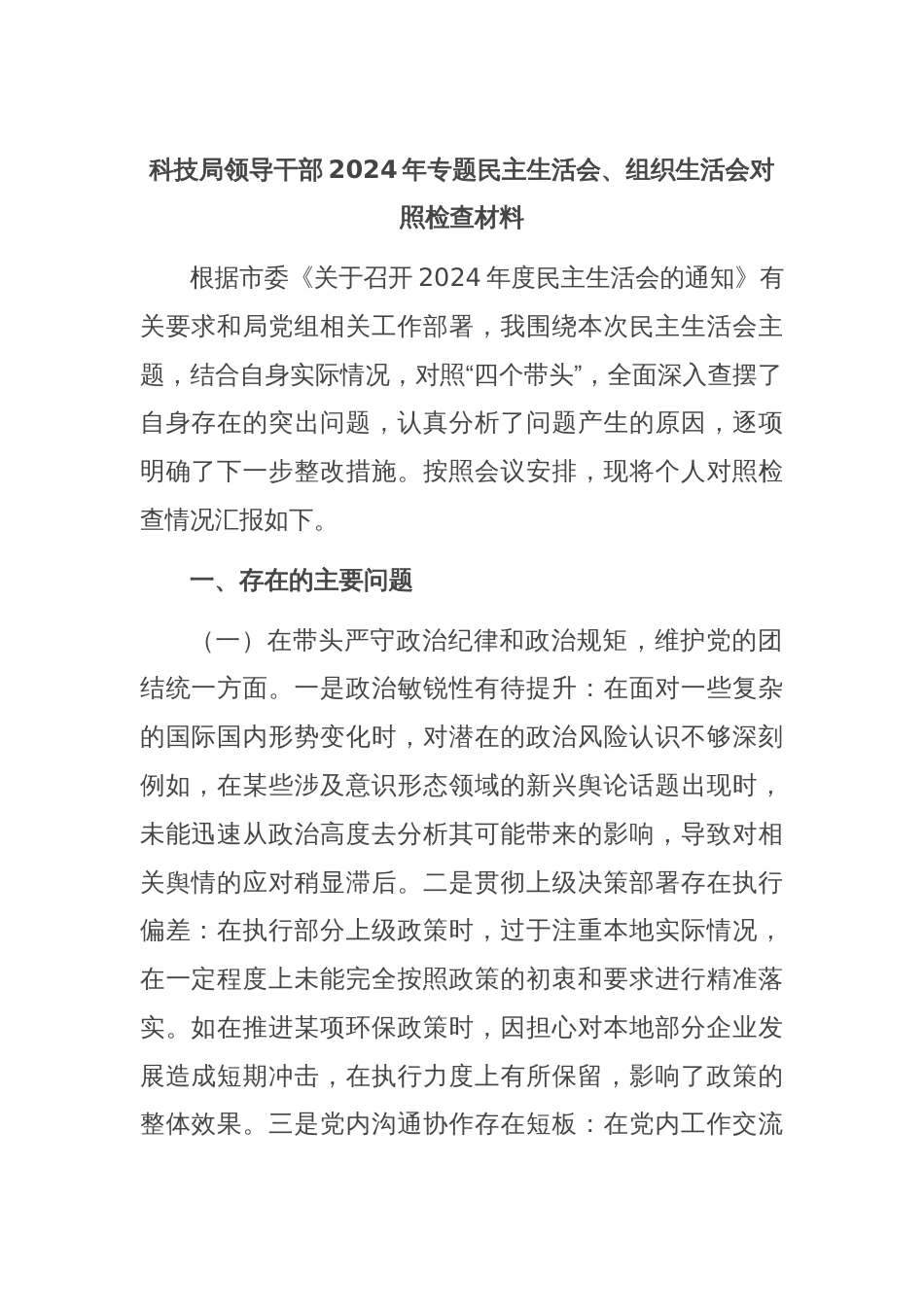 科技局领导干部 2024 年专题民主生活会、组织生活会对照检查材料

根据市委《关于召开 2024 年度民主生活会的通知》有关要求和局党组相关工作部署，我围绕本次民主生活会主题，结合自身实际情况，对照“四个带头”，全面深入查摆了自身存在的突出问题，认真分析了问题产生的原因，逐项明确了下一步整改措施。按照会议安排，现将个人对照检查情况汇报如下。

一、存在的主要问题

（一）在带头严守政治纪律和政治规矩，维护党的团结统一方面。一是政治敏锐性有待提升：在面对一些复杂的国际国内形势变化时，对潜在的政治风险认识不够深刻例如，在某些涉及意识形态领域的新兴舆论话题出现时，未能迅速从政治高度去分析其可能带来的影响，导致对相关舆情的应对稍显滞后。二是贯彻上级决策部署存在执行偏差：在执行部分上级政策时，过于注重本地实际情况，在一定程度上未能完全按照政策的初衷和要求进行精准落实。如在推进某项环保政策时，因担心对本地部分企业发展造成短期冲击，在执行力度上有所保留，影响了政策的整体效果。三是党内沟通协作存在短板：在党内工作交流